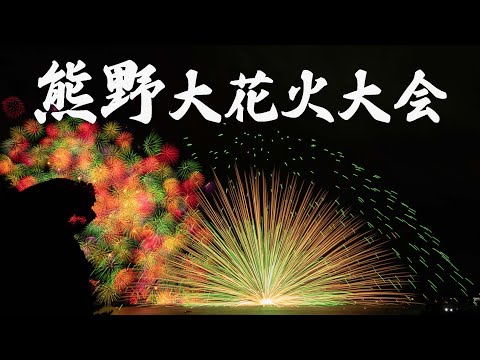 熊野大花火大会